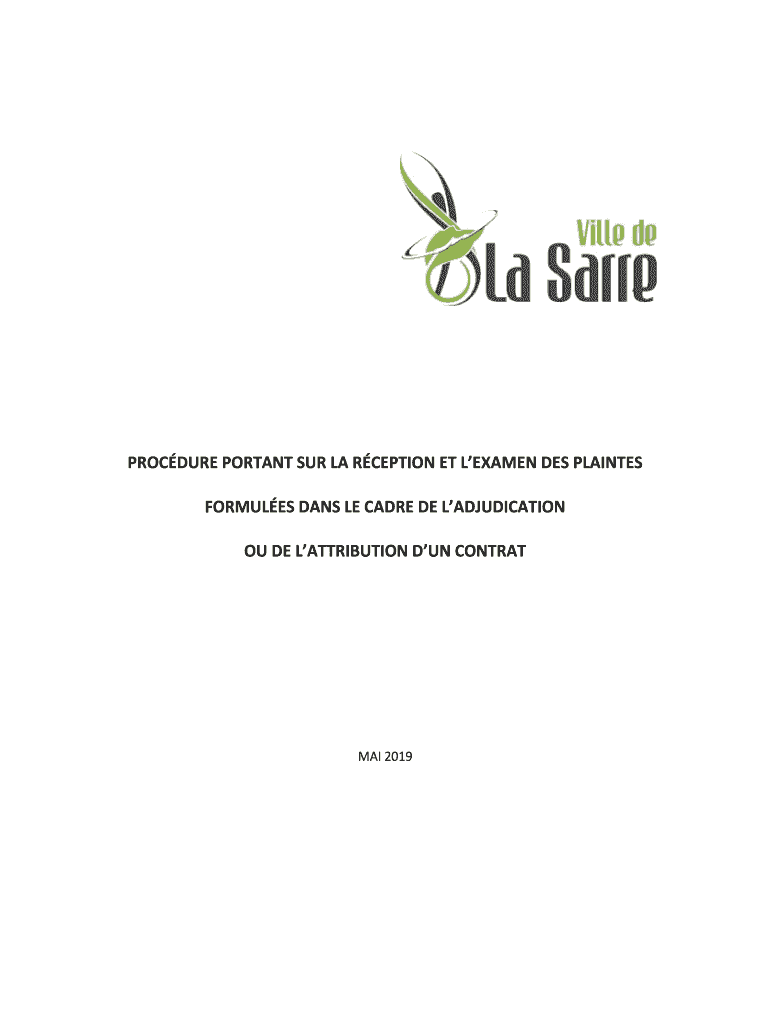 Ville de
La Sarre

PROCÉDURE PORTANT SUR LA RÉCEPTION ET L'EXAMEN DES PLAINTES

FORMULÉES DANS LE CADRE DE L'ADJUDICATION

OU DE L'ATTRIBUTION D'UN CONTRAT

MAI 2019